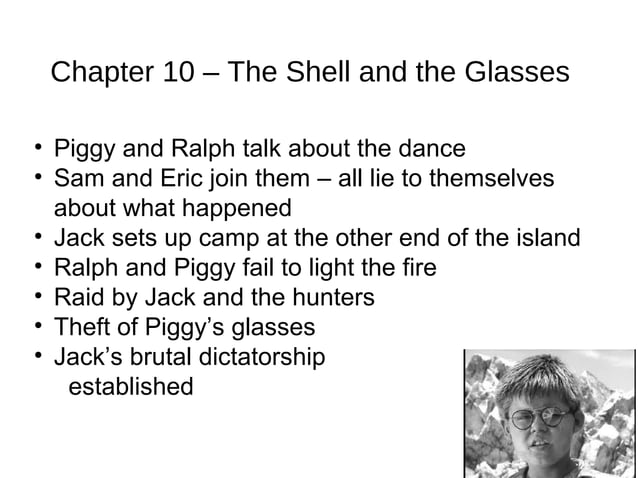 Chapter 10 – The Shell and the Glasses

• Piggy and Ralph talk about the dance
• Sam and Eric join them – all lie to themselves about what happened
• Jack sets up camp at the other end of the island
• Ralph and Piggy fail to light the fire
• Raid by Jack and the hunters
• Theft of Piggy's glasses
• Jack's brutal dictatorship established